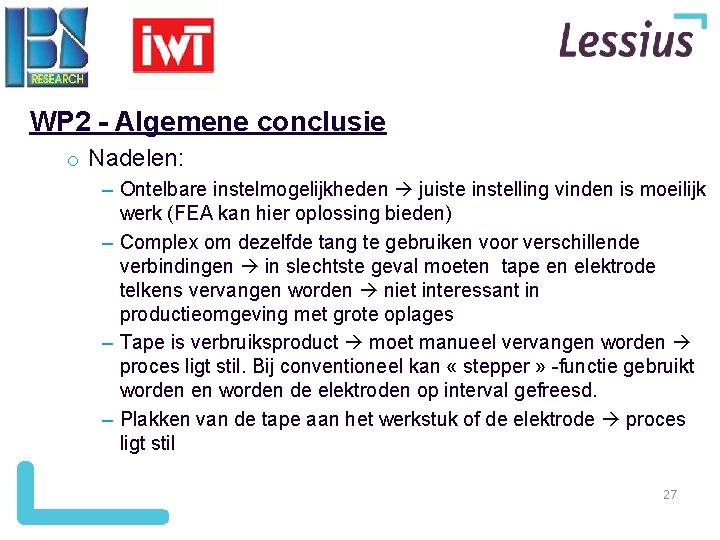 IBS RESEARCH

iwT

Lessius

WP2 - Algemene conclusie

o Nadelen:

– Ontelbare instelmogelijkheden → juiste instelling vinden is moeilijk werk (FEA kan hier oplossing bieden)

– Complex om dezelfde tang te gebruiken voor verschillende verbindingen → in slechtste geval moeten tape en elektrode telkens vervangen worden → niet interessant in productieomgeving met grote oplages

– Tape is verbruiksproduct → moet manueel vervangen worden → proces ligt stil. Bij conventioneel kan « stepper » -functie gebruikt worden en worden de elektroden op interval gefreesd.

– Plakken van de tape aan het werkstuk of de elektrode → proces ligt stil

27